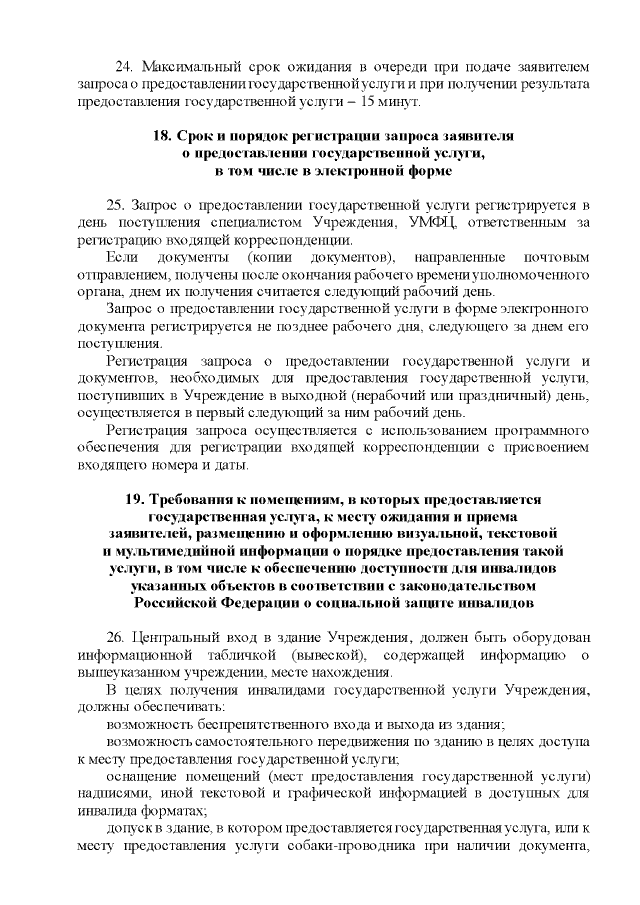 24. Максимальный срок ожидания в очереди при подаче заявителем запроса о предоставлении государственной услуги и при получении результата предоставления государственной услуги – 15 минут.

18. Срок и порядок регистрации запроса заявителя о предоставлении государственной услуги, в том числе в электронной форме

25. Запрос о предоставлении государственной услуги регистрируется в день поступления специалистом Учреждения, УМФЦ, ответственным за регистрацию входящей корреспонденции.

Если документы (копии документов), направленные почтовым отправлением, получены после окончания рабочего времени уполномоченного органа, днем их получения считается следующий рабочий день.

Запрос о предоставлении государственной услуги в форме электронного документа регистрируется не позднее рабочего дня, следующего за днем его поступления.

Регистрация запроса о предоставлении государственной услуги и документов, необходимых для предоставления государственной услуги, поступивших в Учреждение в выходной (нерабочий или праздничный) день, осуществляется в первый следующий за ним рабочий день.

Регистрация запроса осуществляется с использованием программного обеспечения для регистрации входящей корреспонденции с присвоением входящего номера и даты.

19. Требования к помещениям, в которых предоставляется государственная услуга, к месту ожидания и приема заявителей, размещению и оформлению визуальной, текстовой и мультимедийной информации о порядке предоставления такой услуги, в том числе к обеспечению доступности для инвалидов указанных объектов в соответствии с законодательством Российской Федерации о социальной защите инвалидов

26. Центральный вход в здание Учреждения, должен быть оборудован информационной табличкой (вывеской), содержащей информацию о вышеуказанном учреждении, месте нахождения.

В целях получения инвалидами государственной услуги Учреждения, должны обеспечивать:

возможность беспрепятственного входа и выхода из здания;

возможность самостоятельного передвижения по зданию в целях доступа к месту предоставления государственной услуги;

оснащение помещений (мест предоставления государственной услуги) надписями, иной текстовой и графической информацией в доступных для инвалида форматах;

допуск в здание, в котором предоставляется государственная услуга, или к месту предоставления услуги собаки-проводника при наличии документа,